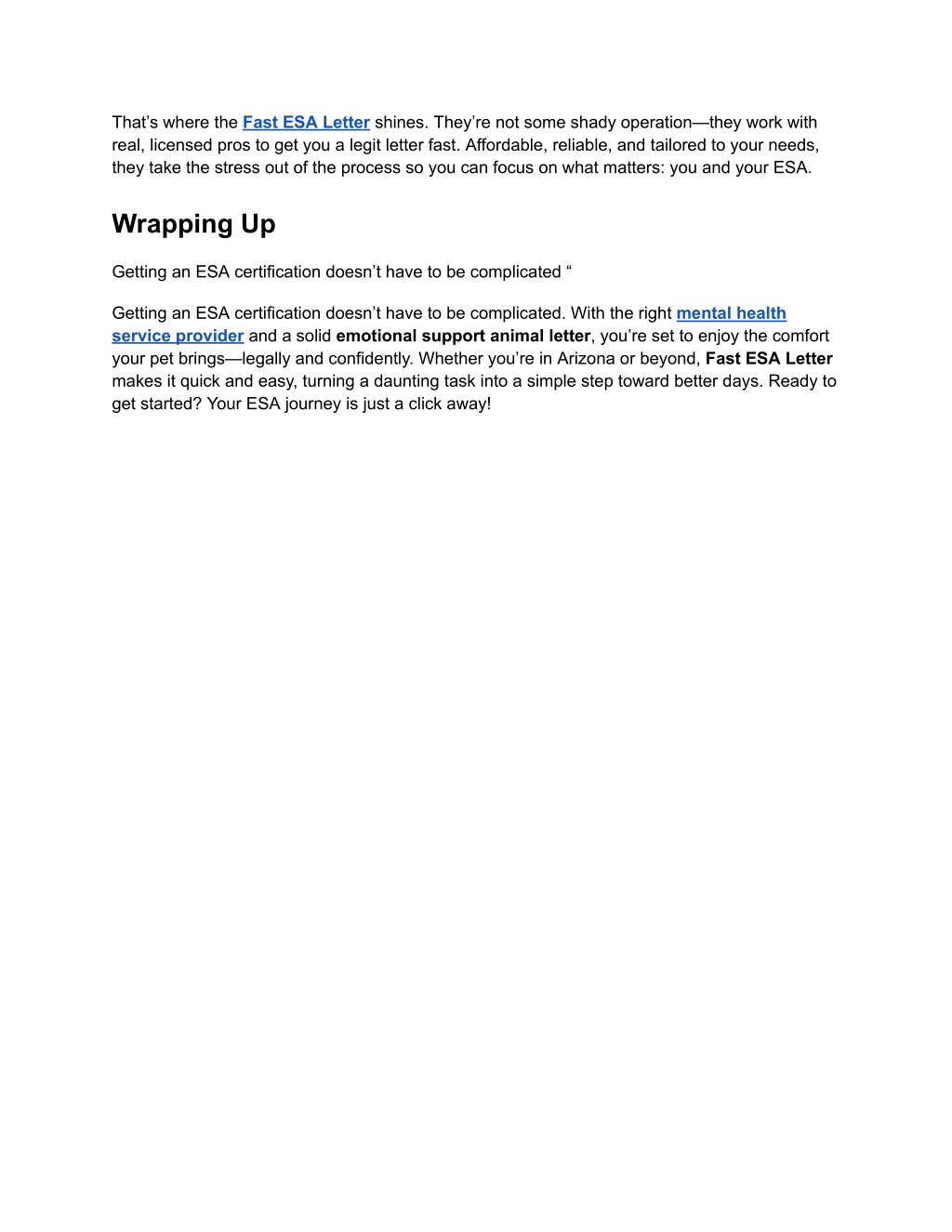 That’s where the Fast ESA Letter shines. They’re not some shady operation—they work with real, licensed pros to get you a legit letter fast. Affordable, reliable, and tailored to your needs, they take the stress out of the process so you can focus on what matters: you and your ESA.

Wrapping Up

Getting an ESA certification doesn’t have to be complicated “

Getting an ESA certification doesn’t have to be complicated. With the right mental health service provider and a solid emotional support animal letter, you’re set to enjoy the comfort your pet brings—legally and confidently. Whether you’re in Arizona or beyond, Fast ESA Letter makes it quick and easy, turning a daunting task into a simple step toward better days. Ready to get started? Your ESA journey is just a click away!